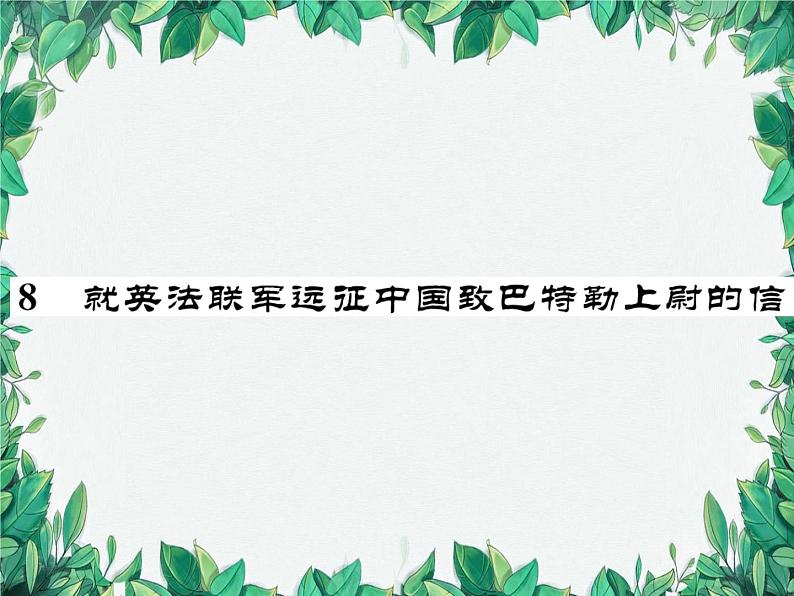 8　就英法联军远征中国致巴特勒上尉的信